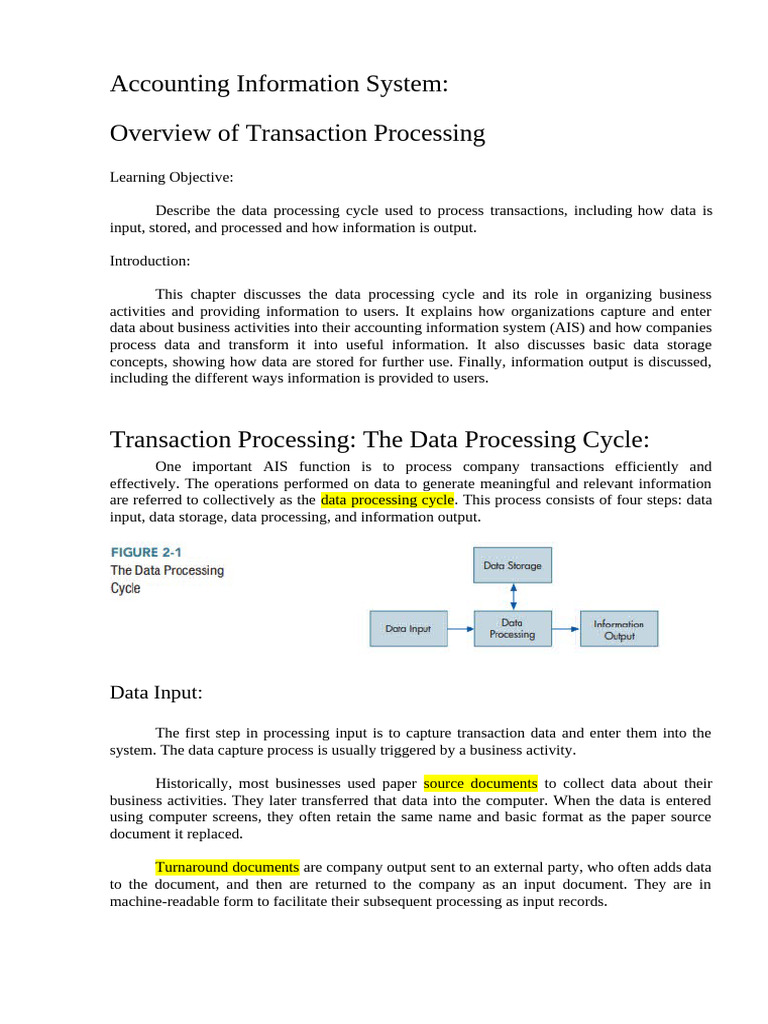 Accounting Information System:

Overview of Transaction Processing

Learning Objective:

Describe the data processing cycle used to process transactions, including how data is input, stored, and processed and how information is output.

Introduction:

This chapter discusses the data processing cycle and its role in organizing business activities and providing information to users. It explains how organizations capture and enter data about business activities into their accounting information system (AIS) and how companies process data and transform it into useful information. It also discusses basic data storage concepts, showing how data are stored for further use. Finally, information output is discussed, including the different ways information is provided to users.

Transaction Processing: The Data Processing Cycle:

One important AIS function is to process company transactions efficiently and effectively. The operations performed on data to generate meaningful and relevant information are referred to collectively as the data processing cycle. This process consists of four steps: data input, data storage, data processing, and information output.

FIGURE 2-1
The Data Processing Cycle

Data Storage

Data Input

Data Processing

Information Output

Data Input:

The first step in processing input is to capture transaction data and enter them into the system. The data capture process is usually triggered by a business activity.

Historically, most businesses used paper source documents to collect data about their business activities. They later transferred that data into the computer. When the data is entered using computer screens, they often retain the same name and basic format as the paper source document it replaced.

Turnaround documents are company output sent to an external party, who often adds data to the document, and then are returned to the company as an input document. They are in machine-readable form to facilitate their subsequent processing as input records.